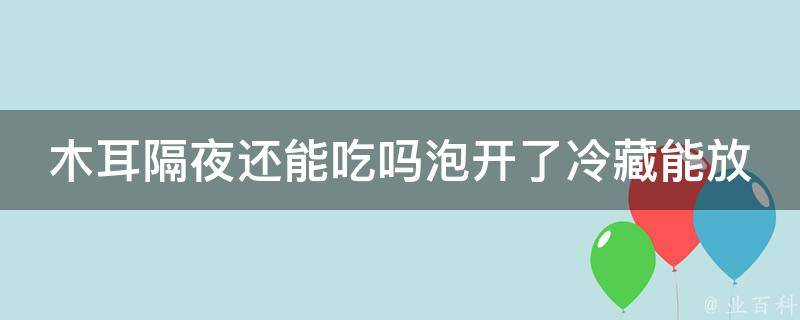 木耳隔夜还能吃吗泡开了冷藏能放

@ 业百科